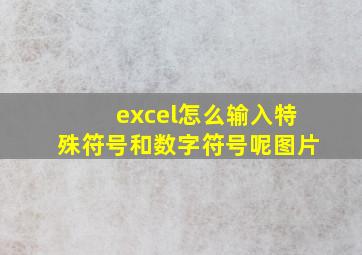 excel怎么输入特殊符号和数字符号呢图片